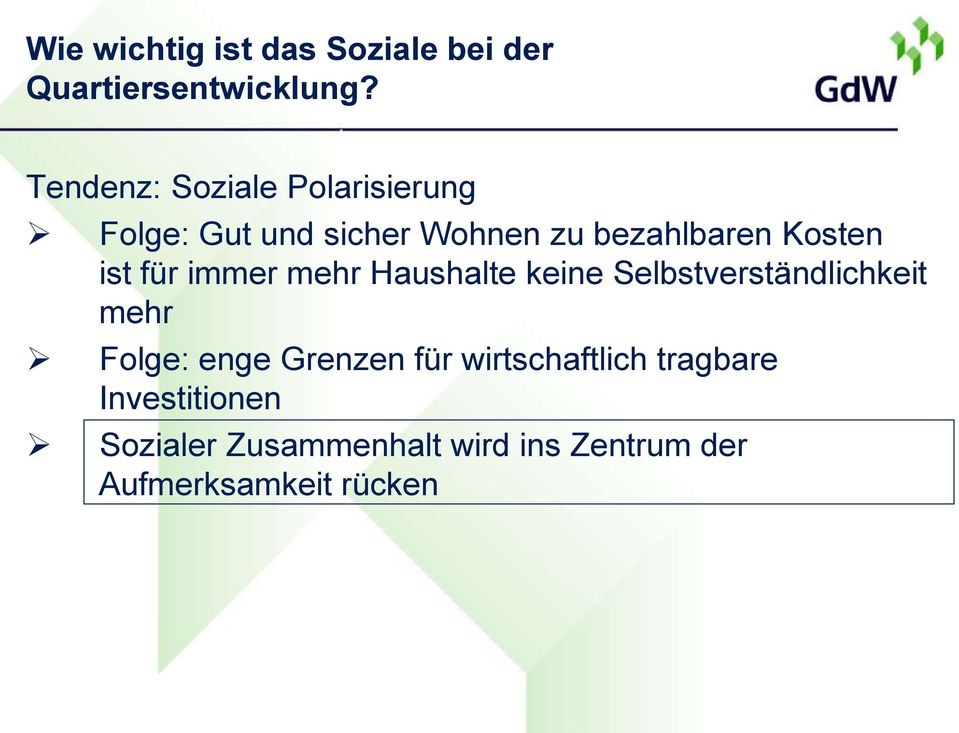 Wie wichtig ist das Soziale bei der Quartiersentwicklung?

GdW

Tendenz: Soziale Polarisierung

➢ Folge: Gut und sicher Wohnen zu bezahlbaren Kosten ist für immer mehr Haushalte keine Selbstverständlichkeit mehr

➢ Folge: enge Grenzen für wirtschaftlich tragbare Investitionen

➢ Sozialer Zusammenhalt wird ins Zentrum der Aufmerksamkeit rücken